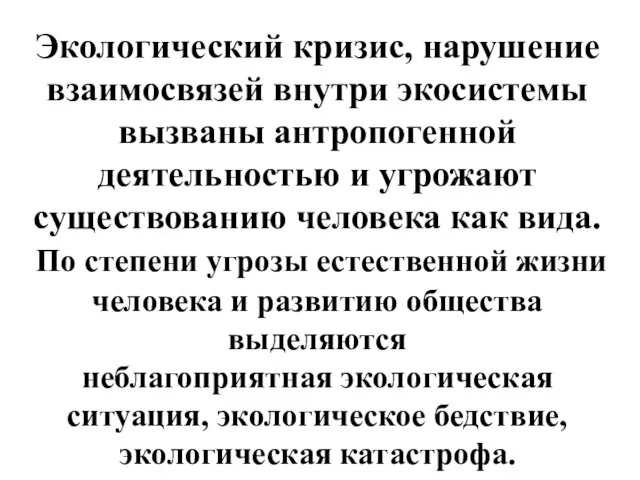 Экологический кризис, нарушение взаимосвязей внутри экосистемы вызваны антропогенной деятельностью и угрожают существованию человека как вида.

По степени угрозы естественной жизни человека и развитию общества выделяются неблагоприятная экологическая ситуация, экологическое бедствие, экологическая катастрофа.